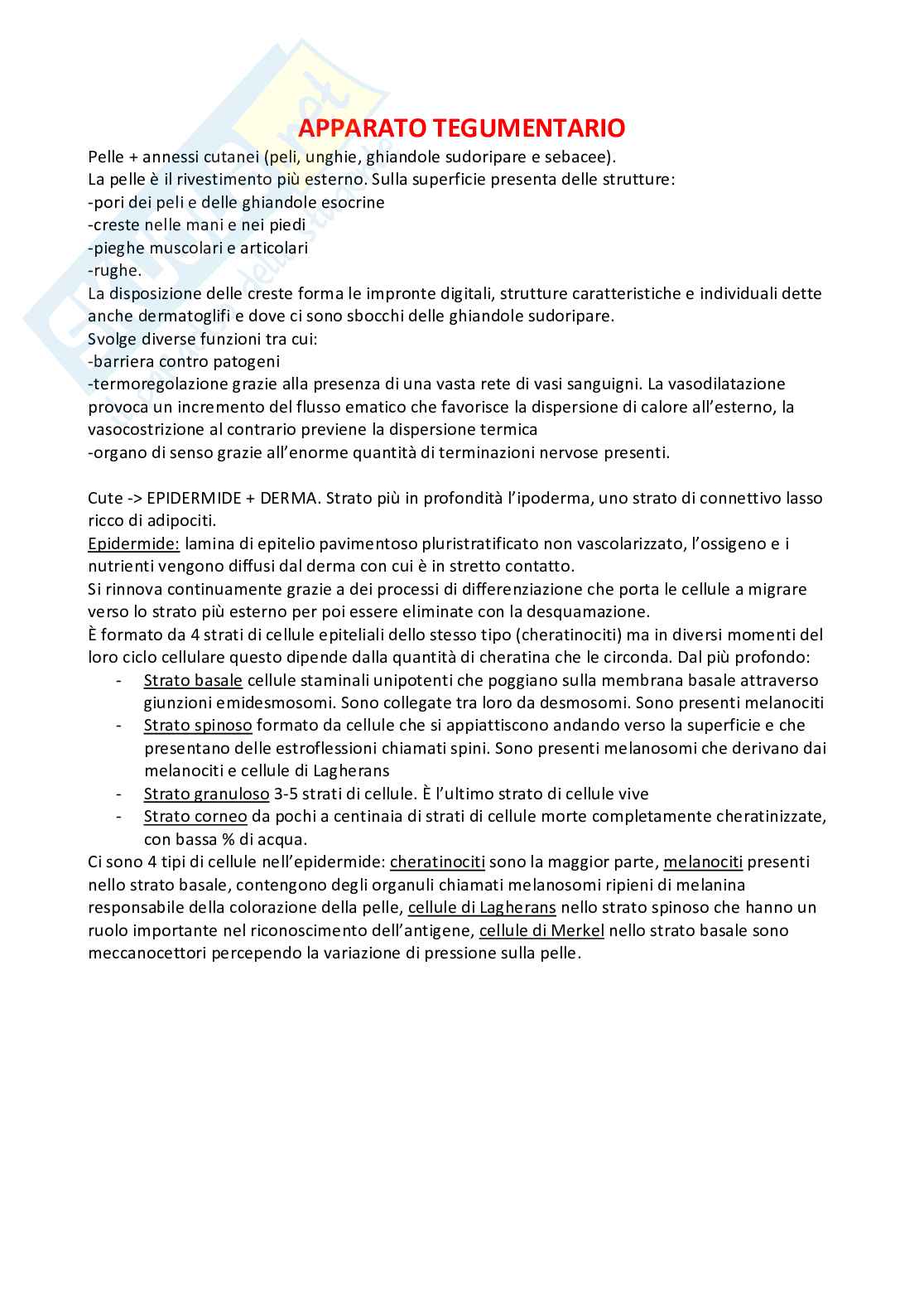 APPARATO TEGUMENTARIO

Pelle + annessi cutanei (peli, unghie, ghiandole sudoripare e sebacee).
La pelle è il rivestimento più esterno. Sulla superficie presenta delle strutture:
-pori dei peli e delle ghiandole esocrine
-creste nelle mani e nei piedi
-pieghe muscolari e articolari
-rughe.
La disposizione delle creste forma le impronte digitali, strutture caratteristiche e individuali dette anche dermatoglifi e dove ci sono sbocchi delle ghiandole sudoripare.
Svolge diverse funzioni tra cui:
-barriera contro patogeni
-termoregolazione grazie alla presenza di una vasta rete di vasi sanguigni. La vasodilatazione provoca un incremento del flusso ematico che favorisce la dispersione di calore all'esterno, la vasocostrizione al contrario previene la dispersione termica
-organo di senso grazie all'enorme quantità di terminazioni nervose presenti.

Cute -> EPIDERMIDE + DERMA. Strato più in profondità l'ipoderma, uno strato di connettivo lasso ricco di adipociti.
Epidermide: lamina di epitelio pavimentoso pluristratificato non vascolarizzato, l'ossigeno e i nutrienti vengono diffusi dal derma con cui è in stretto contatto.
Si rinnova continuamente grazie a dei processi di differenziazione che porta le cellule a migrare verso lo strato più esterno per poi essere eliminate con la desquamazione.
È formato da 4 strati di cellule epiteliali dello stesso tipo (cheratinociti) ma in diversi momenti del loro ciclo cellulare questo dipende dalla quantità di cheratina che le circonda. Dal più profondo:
- Strato basale cellule staminali unipotenti che poggiano sulla membrana basale attraverso giunzioni emidesmosomi. Sono collegate tra loro da desmosomi. Sono presenti melanociti
- Strato spinoso formato da cellule che si appiattiscono andando verso la superficie e che presentano delle estroflessioni chiamati spini. Sono presenti melanosomi che derivano dai melanociti e cellule di Lagherans
- Strato granuloso 3-5 strati di cellule. È l'ultimo strato di cellule vive
- Strato corneo da pochi a centinaia di strati di cellule morte completamente cheratinizzate, con bassa % di acqua.
Ci sono 4 tipi di cellule nell'epidermide: cheratinociti sono la maggior parte, melanociti presenti nello strato basale, contengono degli organuli chiamati melanosomi ripieni di melanina responsabile della colorazione della pelle, cellule di Lagherans nello strato spinoso che hanno un ruolo importante nel riconoscimento dell'antigene, cellule di Merkel nello strato basale sono meccanocettori percependo la variazione di pressione sulla pelle.